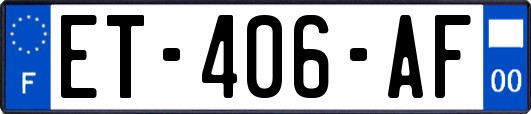 F
ET-406-AF
00